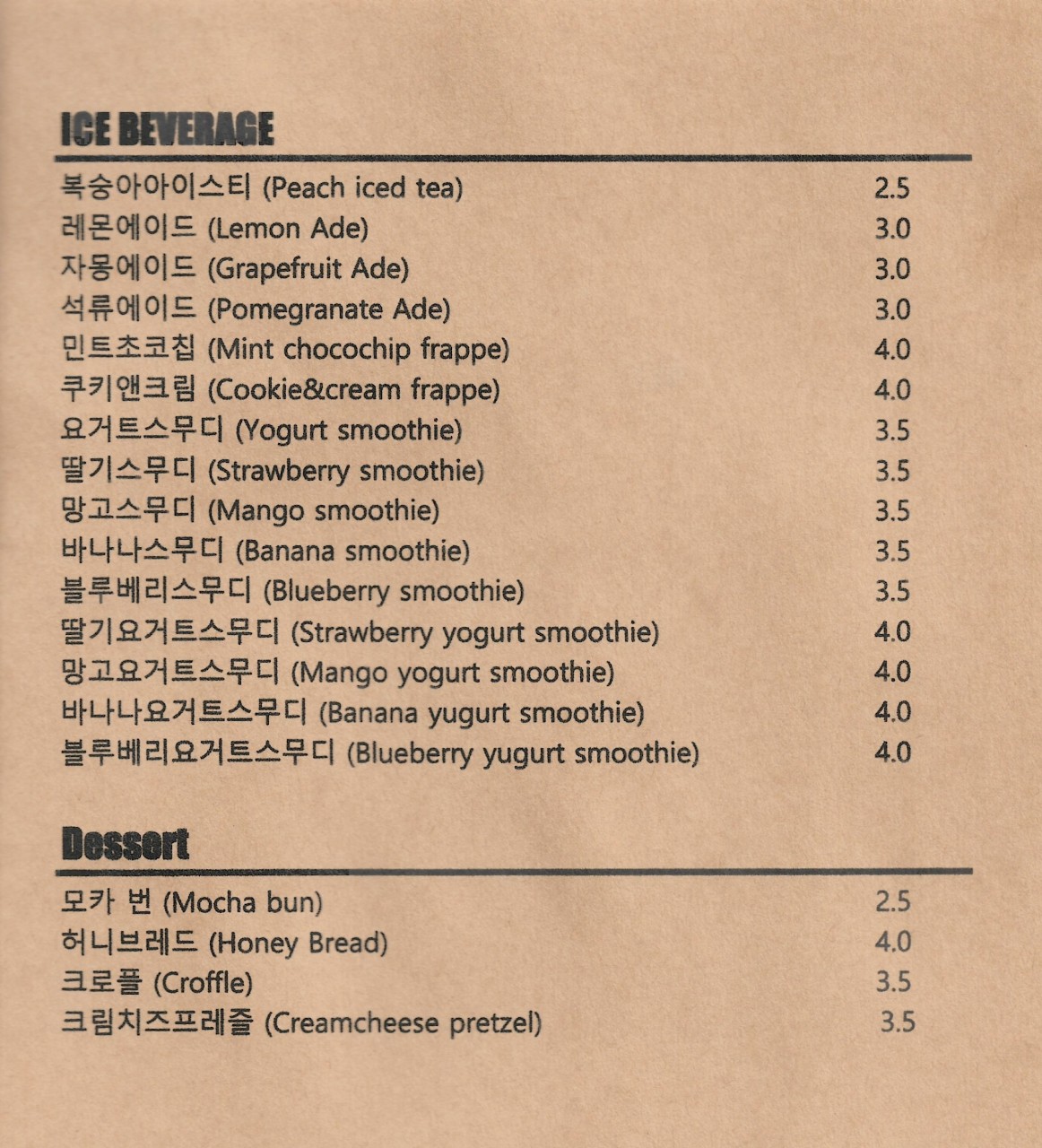 ICE BEVERAGE

복숭아아이스티 (Peach iced tea) 2.5
레몬에이드 (Lemon Ade) 3.0
자몽에이드 (Grapefruit Ade) 3.0
석류에이드 (Pomegranate Ade) 3.0
민트초코칩 (Mint chocochip frappe) 4.0
쿠키앤크림 (Cookie&cream frappe) 4.0
요거트스무디 (Yogurt smoothie) 3.5
딸기스무디 (Strawberry smoothie) 3.5
망고스무디 (Mango smoothie) 3.5
바나나스무디 (Banana smoothie) 3.5
블루베리스무디 (Blueberry smoothie) 3.5
딸기요거트스무디 (Strawberry yogurt smoothie) 4.0
망고요거트스무디 (Mango yogurt smoothie) 4.0
바나나요거트스무디 (Banana yugurt smoothie) 4.0
블루베리요거트스무디 (Blueberry yugurt smoothie) 4.0

Dessert

모카 번 (Mocha bun) 2.5
허니브레드 (Honey Bread) 4.0
크로플 (Croffle) 3.5
크림치즈프레즐 (Creamcheese pretzel) 3.5